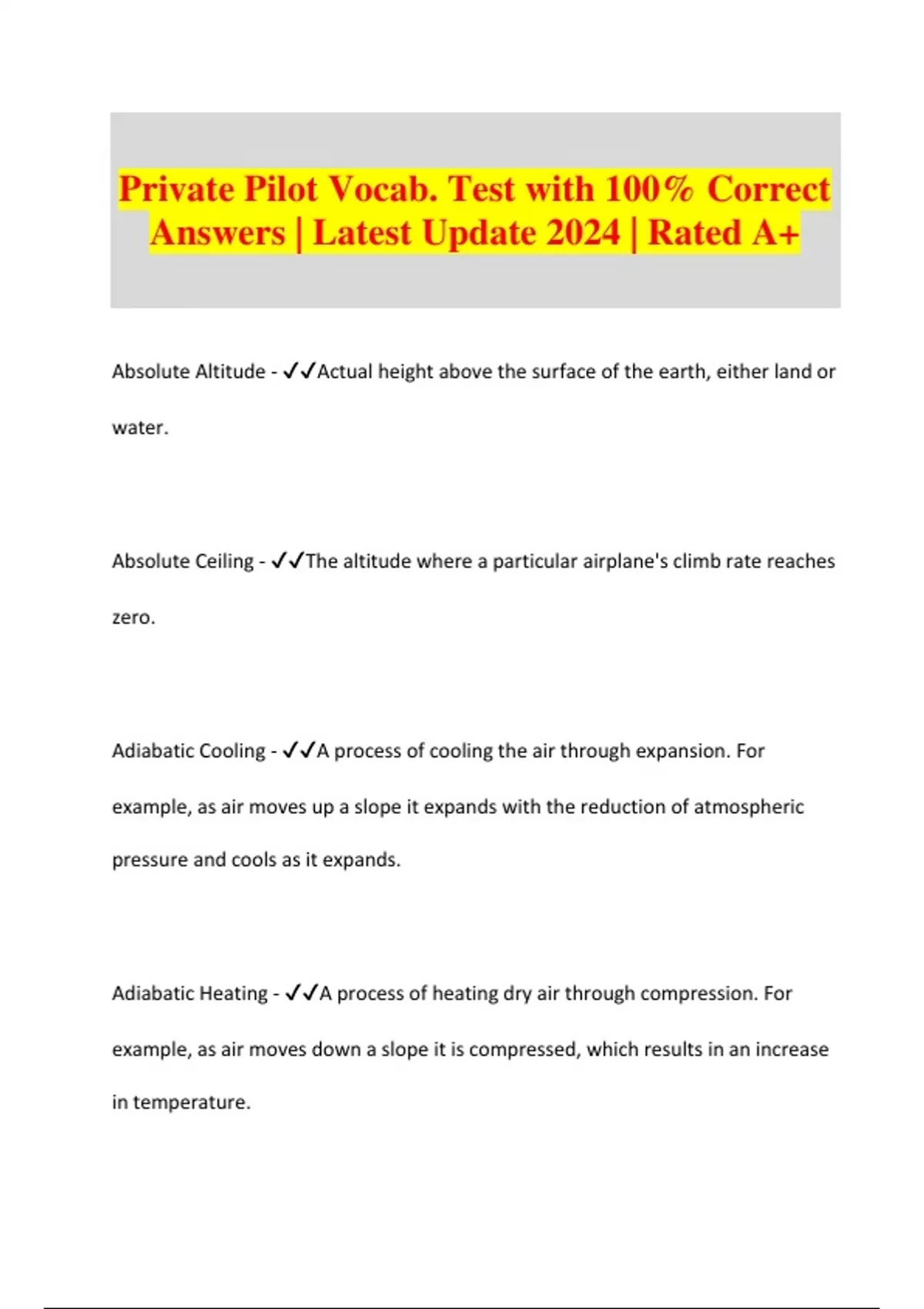 Private Pilot Vocab. Test with 100% Correct Answers | Latest Update 2024 | Rated A+

Absolute Altitude - ✓✓Actual height above the surface of the earth, either land or water.

Absolute Ceiling - ✓✓The altitude where a particular airplane's climb rate reaches zero.

Adiabatic Cooling - ✓✓A process of cooling the air through expansion. For example, as air moves up a slope it expands with the reduction of atmospheric pressure and cools as it expands.

Adiabatic Heating - ✓✓A process of heating dry air through compression. For example, as air moves down a slope it is compressed, which results in an increase in temperature.